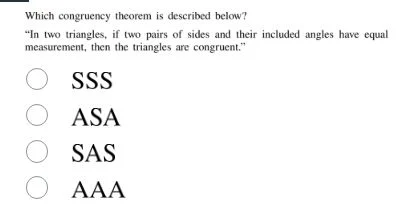 Which congruency theorem is described below?

"In two triangles, if two pairs of sides and their included angles have equal measurement, then the triangles are congruent."

SSS

ASA

SAS

AAA